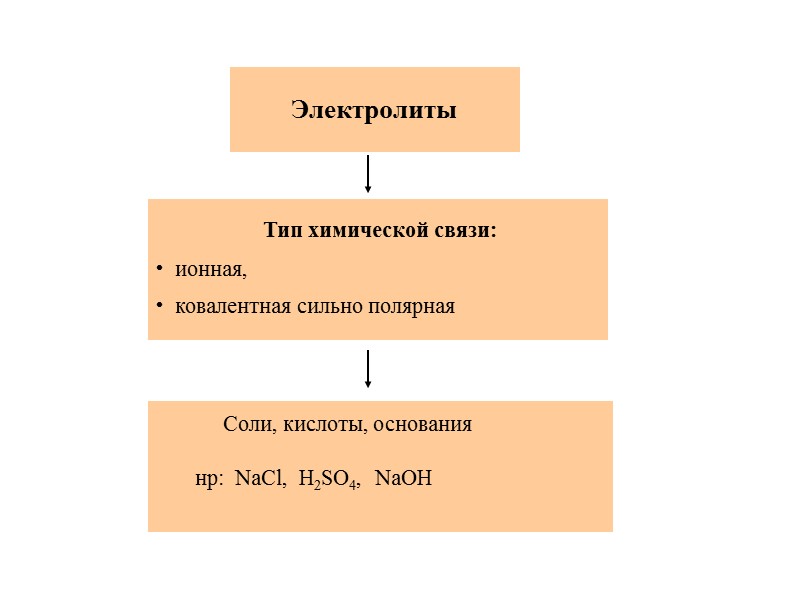 Электролиты

Тип химической связи:

• ионная,
• ковалентная сильно полярная

Соли, кислоты, основания

нр: $NaCl$, $H_2SO_4$, $NaOH$